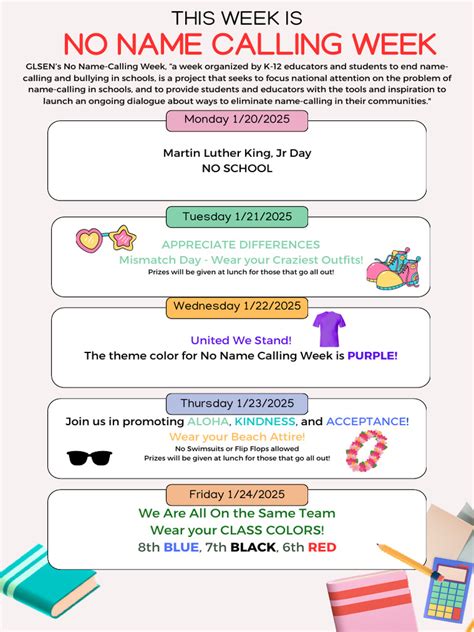 THIS WEEK IS
NO NAME CALLING WEEK

GLSEN's No Name-Calling Week, "a week organized by K-12 educators and students to end name-calling and bullying in schools, is a project that seeks to focus national attention on the problem of name-calling in schools, and to provide students and educators with the tools and inspiration to launch an ongoing dialogue about ways to eliminate name-calling in their communities."

Monday 1/20/2025

Martin Luther King, Jr Day
NO SCHOOL

Tuesday 1/21/2025

APPRECIATE DIFFERENCES
Mismatch Day - Wear your Craziest Outfits!
Prizes will be given at lunch for those that go all out!

Wednesday 1/22/2025

United We Stand!
The theme color for No Name Calling Week is PURPLE!

Thursday 1/23/2025

Join us in promoting ALOHA, KINDNESS, and ACCEPTANCE!
Wear your Beach Attire!
No Swimsuits or Flip Flops allowed
Prizes will be given at lunch for those that go all out!

Friday 1/24/2025

We Are All On the Same Team
Wear your CLASS COLORS!
8th BLUE, 7th BLACK, 6th RED